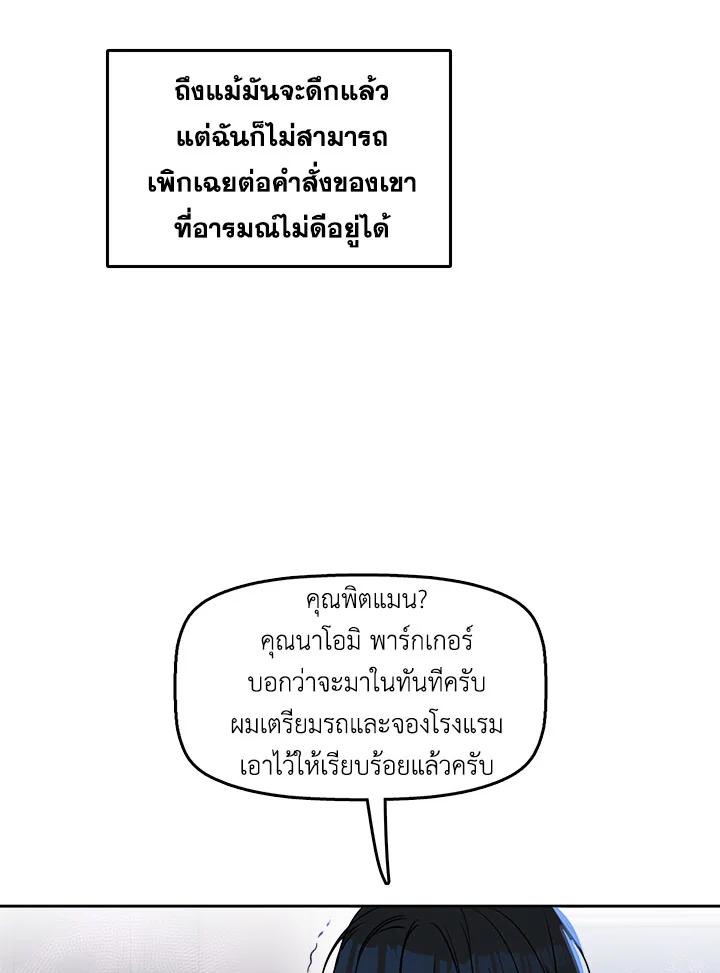 ถึงแม้มันจะดึกแล้ว แต่ฉันก็ไม่สามารถ เพิกเฉยต่อคำสั่งของเขา ที่อารมณ์ไม่ดีอยู่ได้

คุณพิตแมน? คุณนาโอมิ พาร์กเกอร์ บอกว่าจะมาในทันทีครับ ผมเตรียมรถและจองโรงแรม เอาไว้ให้เรียบร้อยแล้วครับ